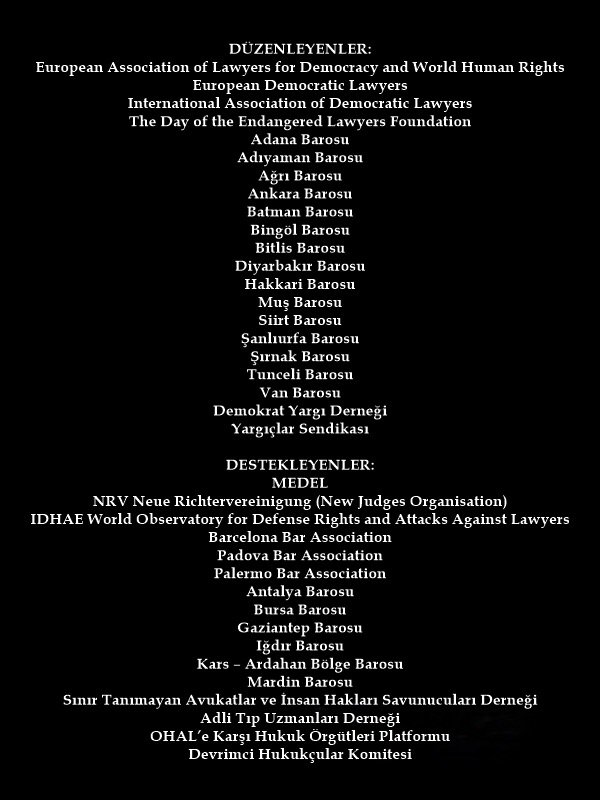 DÜZENLEYENLER:
European Association of Lawyers for Democracy and World Human Rights
European Democratic Lawyers
International Association of Democratic Lawyers
The Day of the Endangered Lawyers Foundation
Adana Barosu
Adıyaman Barosu
Ağrı Barosu
Ankara Barosu
Batman Barosu
Bingöl Barosu
Bitlis Barosu
Diyarbakır Barosu
Hakkari Barosu
Muş Barosu
Siirt Barosu
Şanlıurfa Barosu
Şırnak Barosu
Tunceli Barosu
Van Barosu
Demokrat Yargı Derneği
Yargıçlar Sendikası

DESTEKLEYENLER:
MEDEL
NRV Neue Richtervereinigung (New Judges Organisation)
IDHAE World Observatory for Defense Rights and Attacks Against Lawyers
Barcelona Bar Association
Padova Bar Association
Palermo Bar Association
Antalya Barosu
Bursa Barosu
Gaziantep Barosu
Iğdır Barosu
Kars – Ardahan Bölge Barosu
Mardin Barosu
Sınır Tanımayan Avukatlar ve İnsan Hakları Savunucuları Derneği
Adli Tıp Uzmanları Derneği
OHAL'e Karşı Hukuk Örgütleri Platformu
Devrimci Hukukçular Komitesi